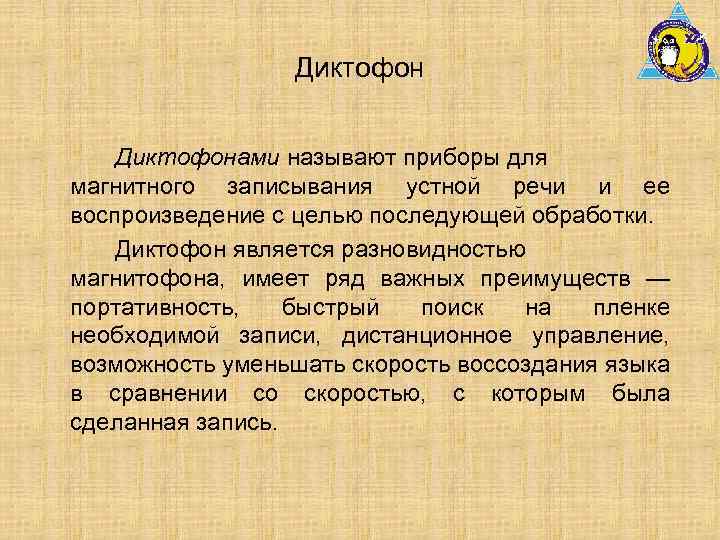 Диктофон

Диктофонами называют приборы для магнитного записывания устной речи и ее воспроизведение с целью последующей обработки.

Диктофон является разновидностью магнитофона, имеет ряд важных преимуществ — портативность, быстрый поиск на пленке необходимой записи, дистанционное управление, возможность уменьшать скорость воссоздания языка в сравнении со скоростью, с которым была сделанная запись.